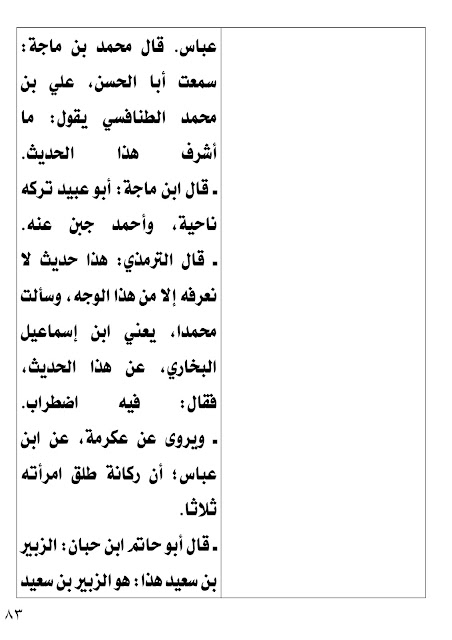 عباس. قال محمد بن ماجة: سمعت أبا الحسن، علي بن محمد الطنافسي يقول: ما أشرف هذا الحديث.

ـ قال ابن ماجة: أبو عبيد تركه ناحية، وأحمد جبن عنه.

ـ قال الترمذي: هذا حديث لا نعرفه إلا من هذا الوجه، وسألت محمدا، يعني ابن إسماعيل البخاري، عن هذا الحديث، فقال: فيه اضطراب.

ـ ويروى عن عكرمة، عن ابن عباس؛ أن ركانة طلق امرأته ثلاثا.

ـ قال أبو حاتم ابن حبان: الزبير بن سعيد هذا: هو الزبير بن سعيد

٨٣